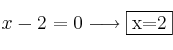 $x - 2 = 0 \longrightarrow \boxed{\text{x=2}}$